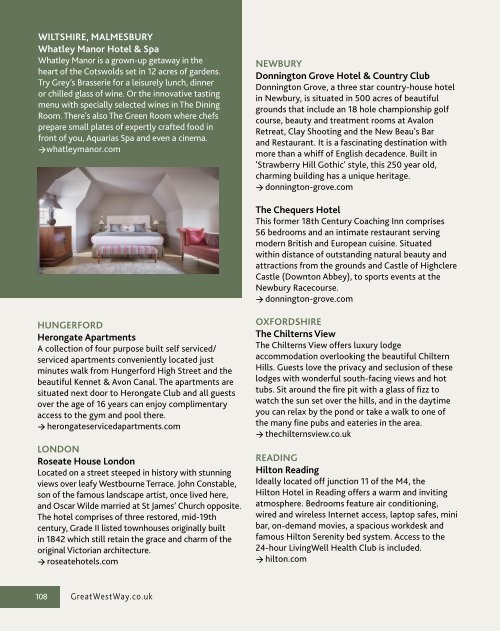 WILTSHIRE, MALMESBURY
Whatley Manor Hotel & Spa
Whatley Manor is a grown-up getaway in the heart of the Cotswolds set in 12 acres of gardens. Try Grey's Brasserie for a leisurely lunch, dinner or chilled glass of wine. Or the innovative tasting menu with specially selected wines in The Dining Room. There's also The Green Room where chefs prepare small plates of expertly crafted food in front of you, Aquarias Spa and even a cinema.
→ whatleymanor.com

HUNGERFORD
Herongate Apartments
A collection of four purpose built self serviced/ serviced apartments conveniently located just minutes walk from Hungerford High Street and the beautiful Kennet & Avon Canal. The apartments are situated next door to Herongate Club and all guests over the age of 16 years can enjoy complimentary access to the gym and pool there.
→ herongateservicedapartments.com

LONDON
Roseate House London
Located on a street steeped in history with stunning views over leafy Westbourne Terrace. John Constable, son of the famous landscape artist, once lived here, and Oscar Wilde married at St James' Church opposite. The hotel comprises of three restored, mid-19th century, Grade II listed townhouses originally built in 1842 which still retain the grace and charm of the original Victorian architecture.
→ roseatehotels.com

NEWBURY
Donnington Grove Hotel & Country Club
Donnington Grove, a three star country-house hotel in Newbury, is situated in 500 acres of beautiful grounds that include an 18 hole championship golf course, beauty and treatment rooms at Avalon Retreat, Clay Shooting and the New Beau's Bar and Restaurant. It is a fascinating destination with more than a whiff of English decadence. Built in 'Strawberry Hill Gothic' style, this 250 year old, charming building has a unique heritage.
→ donnington-grove.com

The Chequers Hotel
This former 18th Century Coaching Inn comprises 56 bedrooms and an intimate restaurant serving modern British and European cuisine. Situated within distance of outstanding natural beauty and attractions from the grounds and Castle of Highclere Castle (Downton Abbey), to sports events at the Newbury Racecourse.
→ donnington-grove.com

OXFORDSHIRE
The Chilterns View
The Chilterns View offers luxury lodge accommodation overlooking the beautiful Chiltern Hills. Guests love the privacy and seclusion of these lodges with wonderful south-facing views and hot tubs. Sit around the fire pit with a glass of fizz to watch the sun set over the hills, and in the daytime you can relax by the pond or take a walk to one of the many fine pubs and eateries in the area.
→ thechilternsview.co.uk

READING
Hilton Reading
Ideally located off junction 11 of the M4, the Hilton Hotel in Reading offers a warm and inviting atmosphere. Bedrooms feature air conditioning, wired and wireless Internet access, laptop safes, mini bar, on-demand movies, a spacious workdesk and famous Hilton Serenity bed system. Access to the 24-hour LivingWell Health Club is included.
→ hilton.com

108 GreatWestWay.co.uk